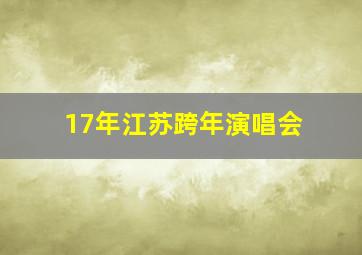 17年江苏跨年演唱会